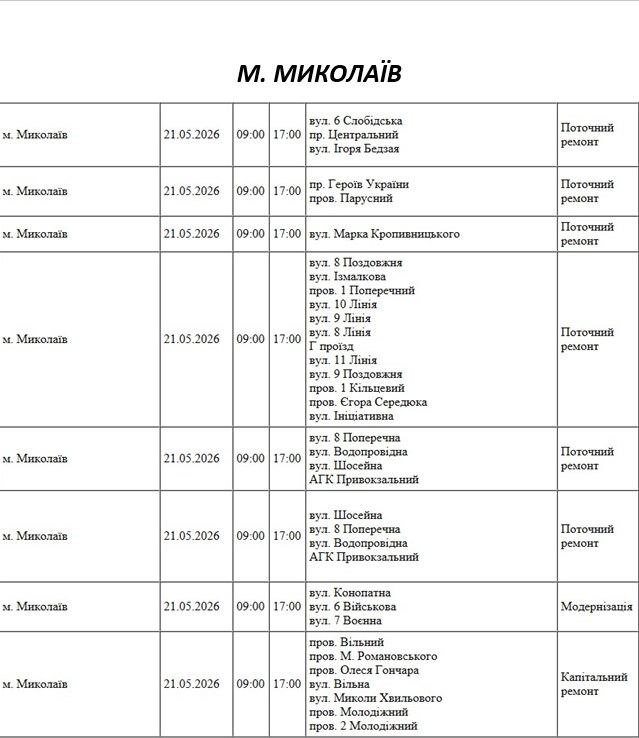 М. МИКОЛАЇВ

| м. Миколаїв | 21.05.2026 | 09:00 | 17:00 | вул. 6 Слобідська пр. Центральний вул. Ігоря Бедзая | Поточний ремонт |
|---|---|---|---|---|---|
| м. Миколаїв | 21.05.2026 | 09:00 | 17:00 | пр. Героїв України пров. Парусний | Поточний ремонт |
| м. Миколаїв | 21.05.2026 | 09:00 | 17:00 | вул. Марка Кропивницького | Поточний ремонт |
| м. Миколаїв | 21.05.2026 | 09:00 | 17:00 | вул. 8 Поздовжня вул. Ізмалкова пров. 1 Поперечний вул. 10 Лінія вул. 9 Лінія вул. 8 Лінія Г проїзд вул. 11 Лінія вул. 9 Поздовжня пров. 1 Кільцевий пров. Єгора Середюка вул. Ініціативна | Поточний ремонт |
| м. Миколаїв | 21.05.2026 | 09:00 | 17:00 | вул. 8 Поперечна вул. Водопровідна вул. Шосейна АГК Привокзальний | Поточний ремонт |
| м. Миколаїв | 21.05.2026 | 09:00 | 17:00 | вул. Шосейна вул. 8 Поперечна вул. Водопровідна АГК Привокзальний | Поточний ремонт |
| м. Миколаїв | 21.05.2026 | 09:00 | 17:00 | вул. Конопатна вул. 6 Військова вул. 7 Воєнна | Модернізація |
| м. Миколаїв | 21.05.2026 | 09:00 | 17:00 | пров. Вільний пров. М. Романовського пров. Олеся Гончара вул. Вільна вул. Миколи Хвильового пров. Молодіжний пров. 2 Молодіжний | Капітальний ремонт |